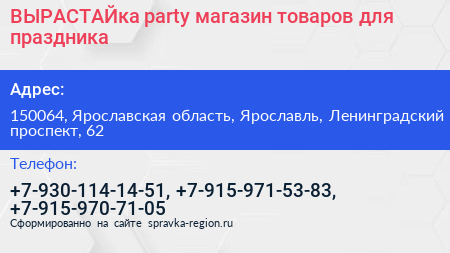 ВЫРАСТАЙка party магазин товаров для праздника

Адрес:

150064, Ярославская область, Ярославль, Ленинградский проспект, 62

Телефон:

+7-930-114-14-51, +7-915-971-53-83, +7-915-970-71-05

Сформированно на сайте spravka-region.ru